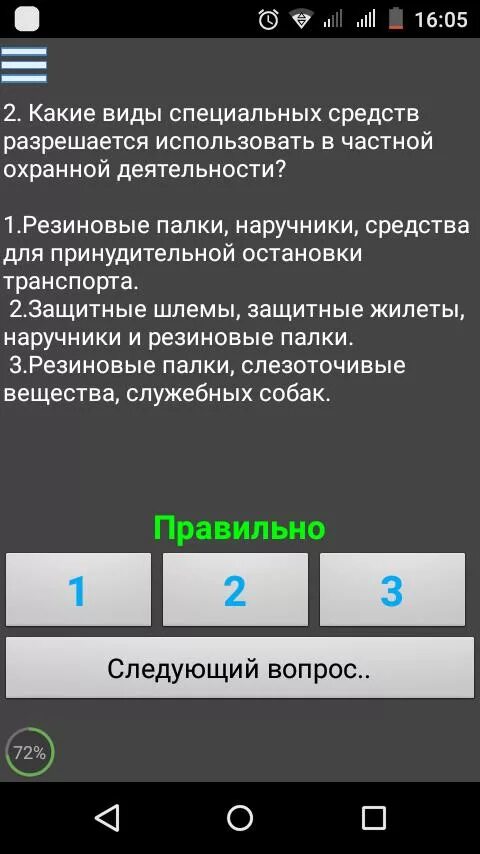 16:05

2. Какие виды специальных средств разрешается использовать в частной охранной деятельности?

1.Резиновые палки, наручники, средства для принудительной остановки транспорта.
2.Защитные шлемы, защитные жилеты, наручники и резиновые палки.
3.Резиновые палки, слезоточивые вещества, служебных собак.

Правильно

1

2

3

Следующий вопрос..

72%